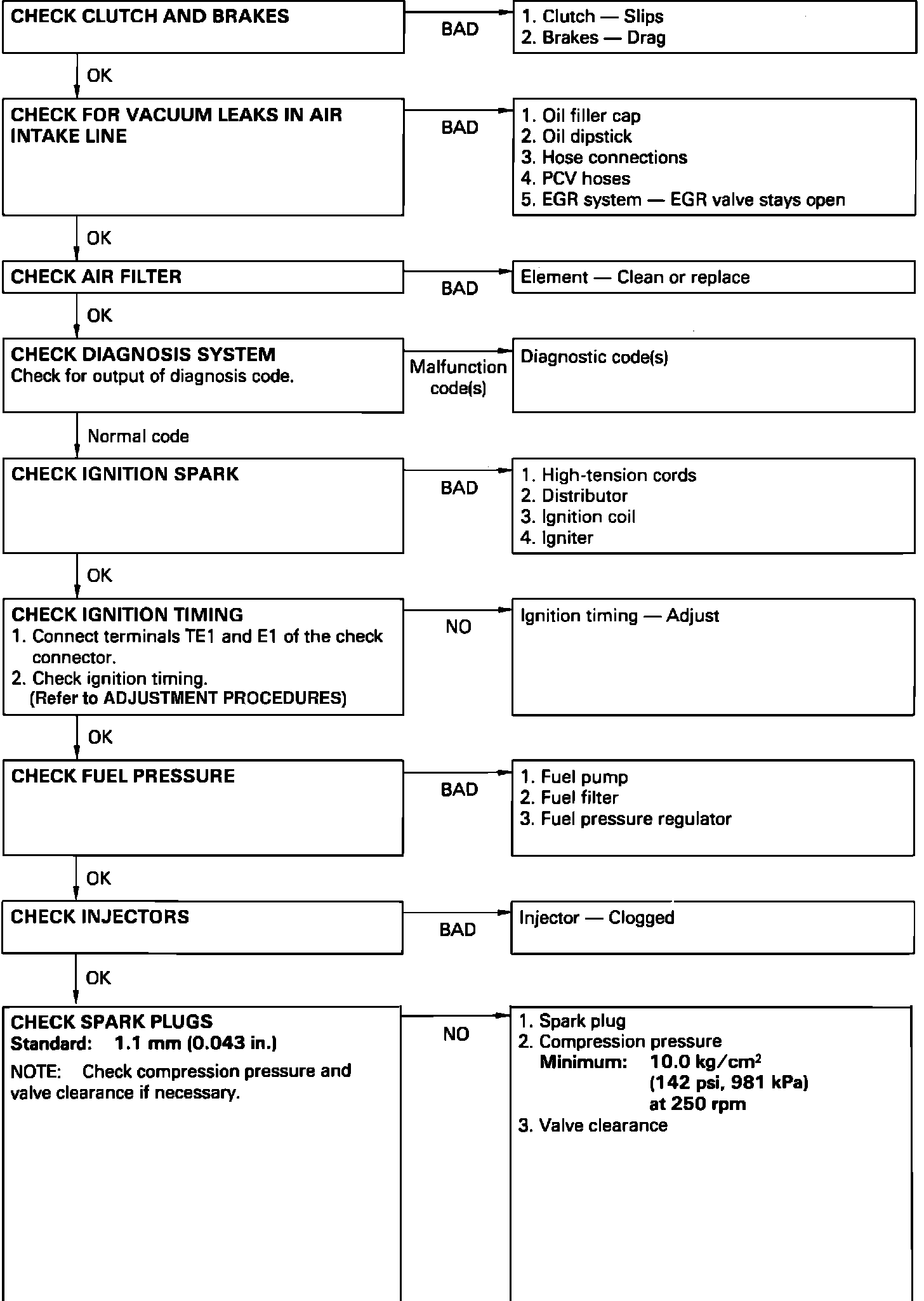 CHECK CLUTCH AND BRAKES

BAD

1. Clutch — Slips
2. Brakes — Drag

OK

CHECK FOR VACUUM LEAKS IN AIR INTAKE LINE

BAD

1. Oil filler cap
2. Oil dipstick
3. Hose connections
4. PCV hoses
5. EGR system — EGR valve stays open

OK

CHECK AIR FILTER

BAD

Element — Clean or replace

OK

CHECK DIAGNOSIS SYSTEM
Check for output of diagnosis code.

Malfunction code(s)

Diagnostic code(s)

Normal code

CHECK IGNITION SPARK

BAD

1. High-tension cords
2. Distributor
3. Ignition coil
4. Igniter

OK

CHECK IGNITION TIMING
1. Connect terminals TE1 and E1 of the check connector.
2. Check ignition timing.
(Refer to ADJUSTMENT PROCEDURES)

NO

Ignition timing — Adjust

OK

CHECK FUEL PRESSURE

BAD

1. Fuel pump
2. Fuel filter
3. Fuel pressure regulator

OK

CHECK INJECTORS

BAD

Injector — Clogged

OK

CHECK SPARK PLUGS
Standard: 1.1 mm (0.043 in.)
NOTE: Check compression pressure and valve clearance if necessary.

NO

1. Spark plug
2. Compression pressure
Minimum: 10.0 kg/cm$^2$
(142 psi, 981 kPa)
at 250 rpm
3. Valve clearance